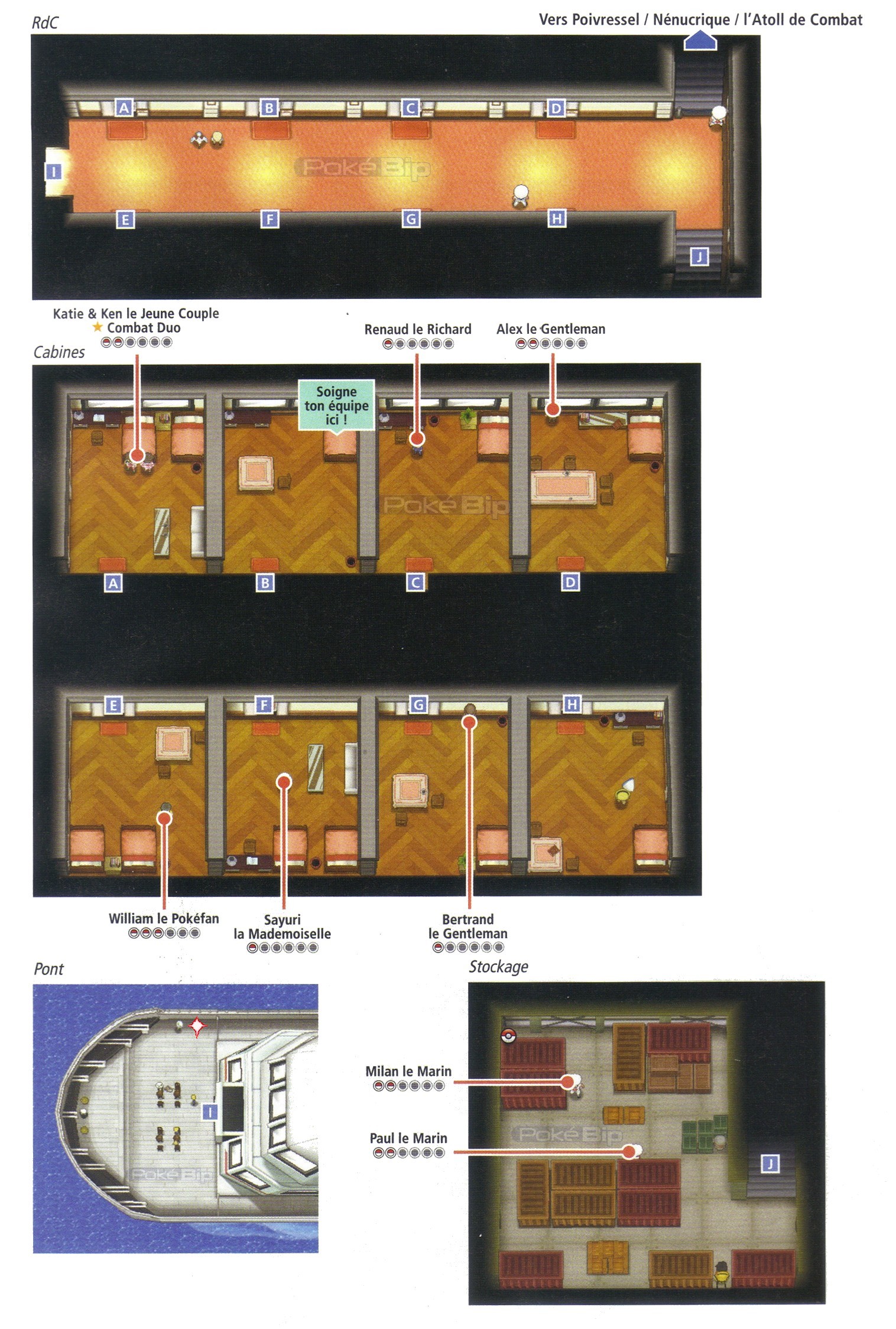 RdC

Vers Poivressel / Nénucrique / l'Atoll de Combat

A
B
C
D
I
E
F
G
H
J

Katie & Ken le Jeune Couple
★ Combat Duo

Renaud le Richard

Alex le Gentleman

Cabines

Soigne ton équipe ici !

A
B
C
D

E
F
G
H

William le Pokéfan

Sayuri la Mademoiselle

Bertrand le Gentleman

Pont

I

Stockage

Milan le Marin

Paul le Marin

J

PokéBip